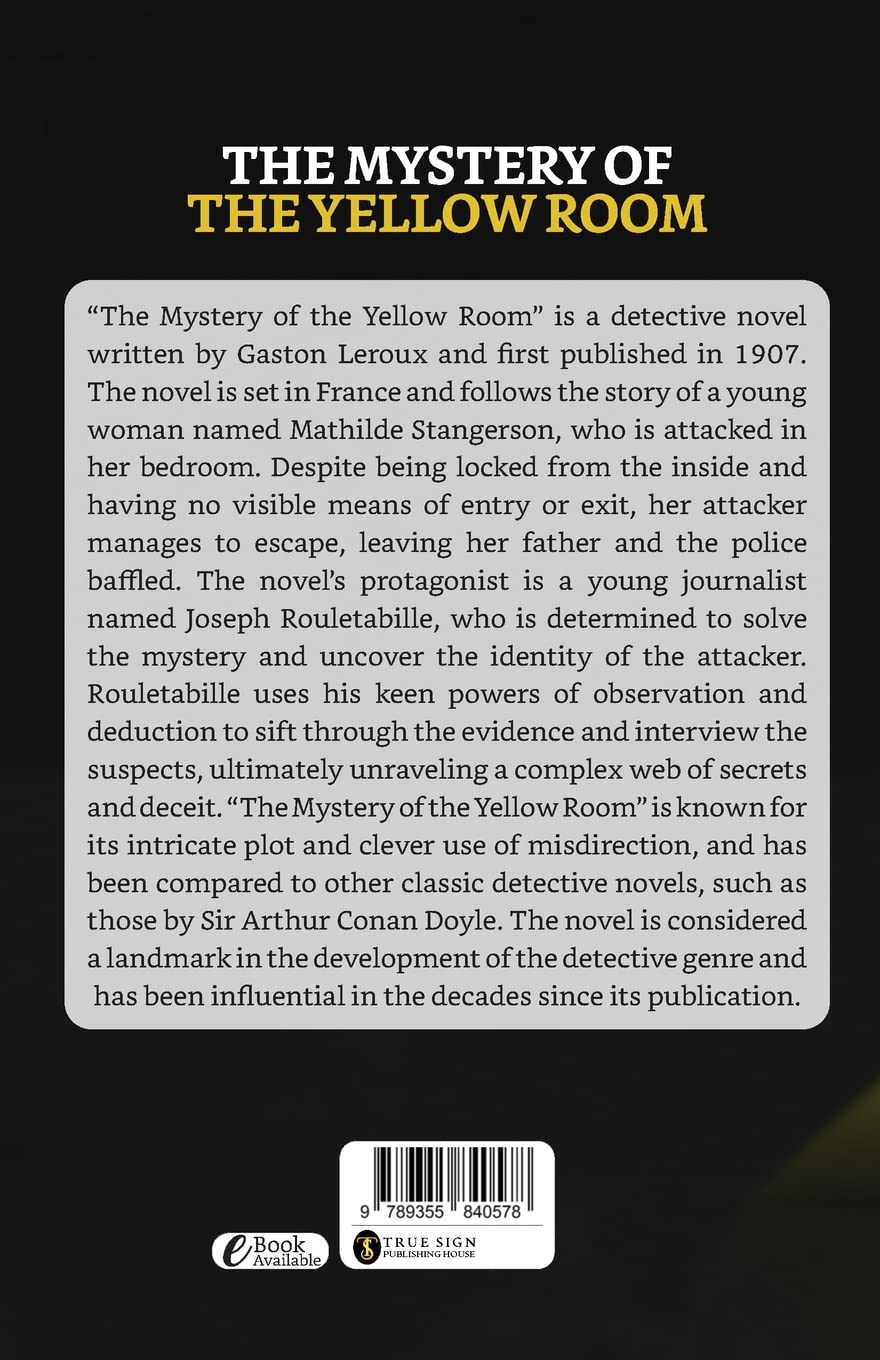 THE MYSTERY OF
THE YELLOW ROOM

"The Mystery of the Yellow Room" is a detective novel written by Gaston Leroux and first published in 1907. The novel is set in France and follows the story of a young woman named Mathilde Stangerson, who is attacked in her bedroom. Despite being locked from the inside and having no visible means of entry or exit, her attacker manages to escape, leaving her father and the police baffled. The novel's protagonist is a young journalist named Joseph Rouletabille, who is determined to solve the mystery and uncover the identity of the attacker. Rouletabille uses his keen powers of observation and deduction to sift through the evidence and interview the suspects, ultimately unraveling a complex web of secrets and deceit. "The Mystery of the Yellow Room" is known for its intricate plot and clever use of misdirection, and has been compared to other classic detective novels, such as those by Sir Arthur Conan Doyle. The novel is considered a landmark in the development of the detective genre and has been influential in the decades since its publication.

eBook Available

9 789355 840578

TRUE SIGN
PUBLISHING HOUSE